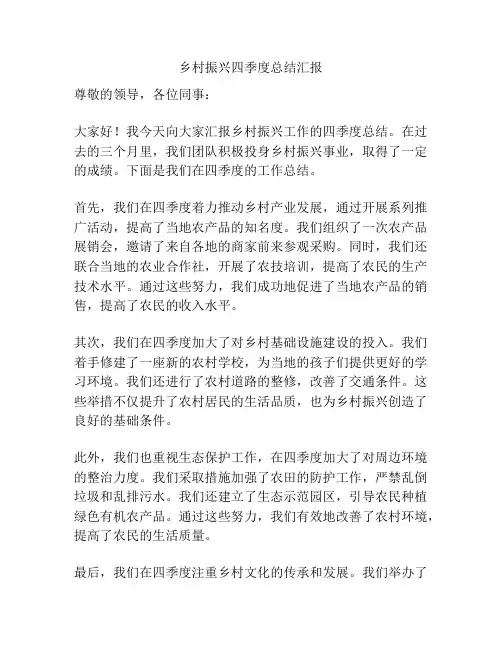 乡村振兴四季度总结汇报

尊敬的领导，各位同事：

大家好！我今天向大家汇报乡村振兴工作的四季度总结。在过去的三个月里，我们团队积极投身乡村振兴事业，取得了一定的成绩。下面是我们在四季度的工作总结。

首先，我们在四季度着力推动乡村产业发展，通过开展系列推广活动，提高了当地农产品的知名度。我们组织了一次农产品展销会，邀请了来自各地的商家前来参观采购。同时，我们还联合当地的农业合作社，开展了农技培训，提高了农民的生产技术水平。通过这些努力，我们成功地促进了当地农产品的销售，提高了农民的收入水平。

其次，我们在四季度加大了对乡村基础设施建设的投入。我们着手修建了一座新的农村学校，为当地的孩子们提供更好的学习环境。我们还进行了农村道路的整修，改善了交通条件。这些举措不仅提升了农村居民的生活品质，也为乡村振兴创造了良好的基础条件。

此外，我们也重视生态保护工作，在四季度加大了对周边环境的整治力度。我们采取措施加强了农田的防护工作，严禁乱倒垃圾和乱排污水。我们还建立了生态示范园区，引导农民种植绿色有机农产品。通过这些努力，我们有效地改善了农村环境，提高了农民的生活质量。

最后，我们在四季度注重乡村文化的传承和发展。我们举办了